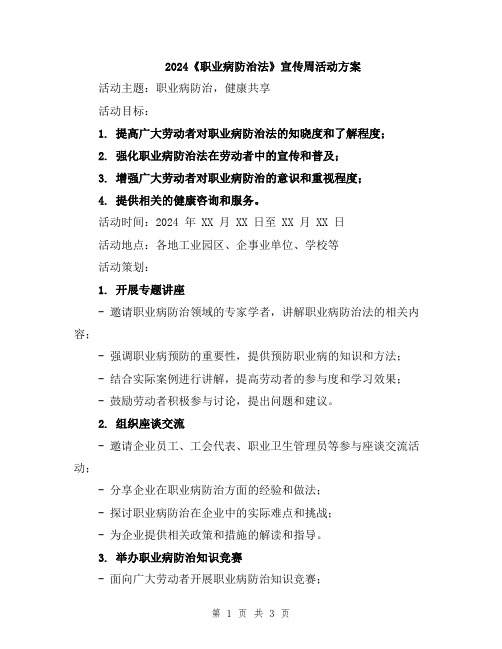 2024《职业病防治法》宣传周活动方案

活动主题：职业病防治，健康共享

活动目标：

1. 提高广大劳动者对职业病防治法的知晓度和了解程度；

2. 强化职业病防治法在劳动者中的宣传和普及；

3. 增强广大劳动者对职业病防治的意识和重视程度；

4. 提供相关的健康咨询和服务。

活动时间：2024 年 XX 月 XX 日至 XX 月 XX 日

活动地点：各地工业园区、企事业单位、学校等

活动策划：

1. 开展专题讲座

- 邀请职业病防治领域的专家学者，讲解职业病防治法的相关内容；

- 强调职业病预防的重要性，提供预防职业病的知识和方法；

- 结合实际案例进行讲解，提高劳动者的参与度和学习效果；

- 鼓励劳动者积极参与讨论，提出问题和建议。

2. 组织座谈交流

- 邀请企业员工、工会代表、职业卫生管理员等参与座谈交流活动；

- 分享企业在职业病防治方面的经验和做法；

- 探讨职业病防治在企业中的实际难点和挑战；

- 为企业提供相关政策和措施的解读和指导。

3. 举办职业病防治知识竞赛

- 面向广大劳动者开展职业病防治知识竞赛；

第 1 页 共 3 页